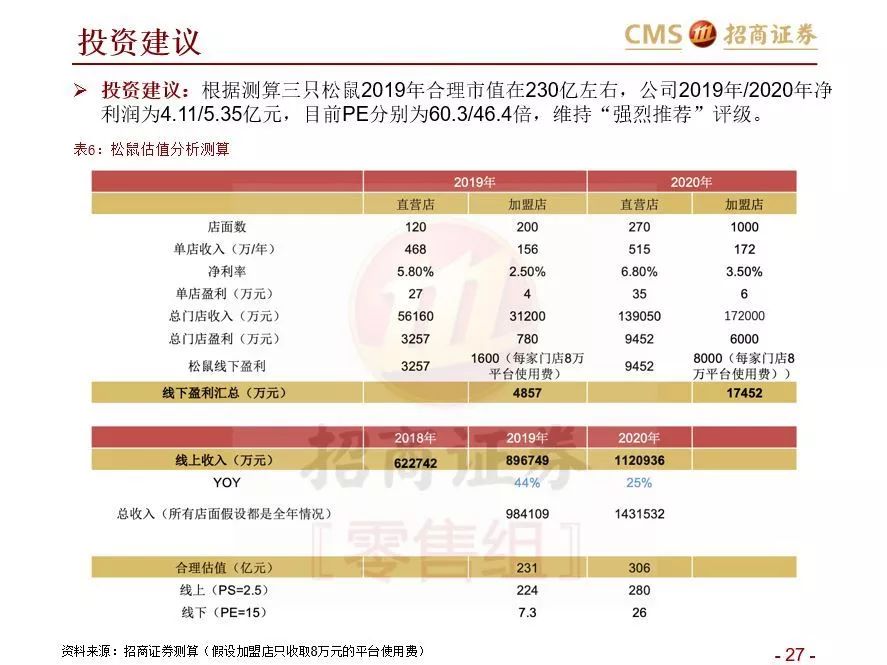 投资建议

CMS 招商证券

➢ 投资建议：根据测算三只松鼠2019年合理市值在230亿左右，公司2019年/2020年净利润为4.11/5.35亿元，目前PE分别为60.3/46.4倍，维持“强烈推荐”评级。

表6：松鼠估值分析测算

| | 2019年 | | 2020年 | |
|---|---|---|---|---|
| | 直营店 | 加盟店 | 直营店 | 加盟店 |
| 店面数 | 120 | 200 | 270 | 1000 |
| 单店收入（万/年） | 468 | 156 | 515 | 172 |
| 净利率 | 5.80% | 2.50% | 6.80% | 3.50% |
| 单店盈利（万元） | 27 | 4 | 35 | 6 |
| 总门店收入（万元） | 56160 | 31200 | 139050 | 172000 |
| 总门店盈利（万元） | 3257 | 780 | 9452 | 6000 |
| 松鼠线下盈利 | 3257 | 1600（每家门店8万平台使用费） | 9452 | 8000（每家门店8万平台使用费）） |
| 线下盈利汇总（万元） | | 4857 | | 17452 |

| | 2018年 | 2019年 | 2020年 |
|---|---|---|---|
| 线上收入（万元） | 622742 | 896749 | 1120936 |
| YOY | | 44% | 25% |
| 总收入（所有店面假设都是全年情况） | | 984109 | 1431532 |
| 合理估值（亿元） | | 231 | 306 |
| 线上（PS=2.5） | | 224 | 280 |
| 线下（PE=15） | | 7.3 | 26 |

招商证券
〖零售组〗

资料来源：招商证券测算（假设加盟店只收取8万元的平台使用费）

- 27 -